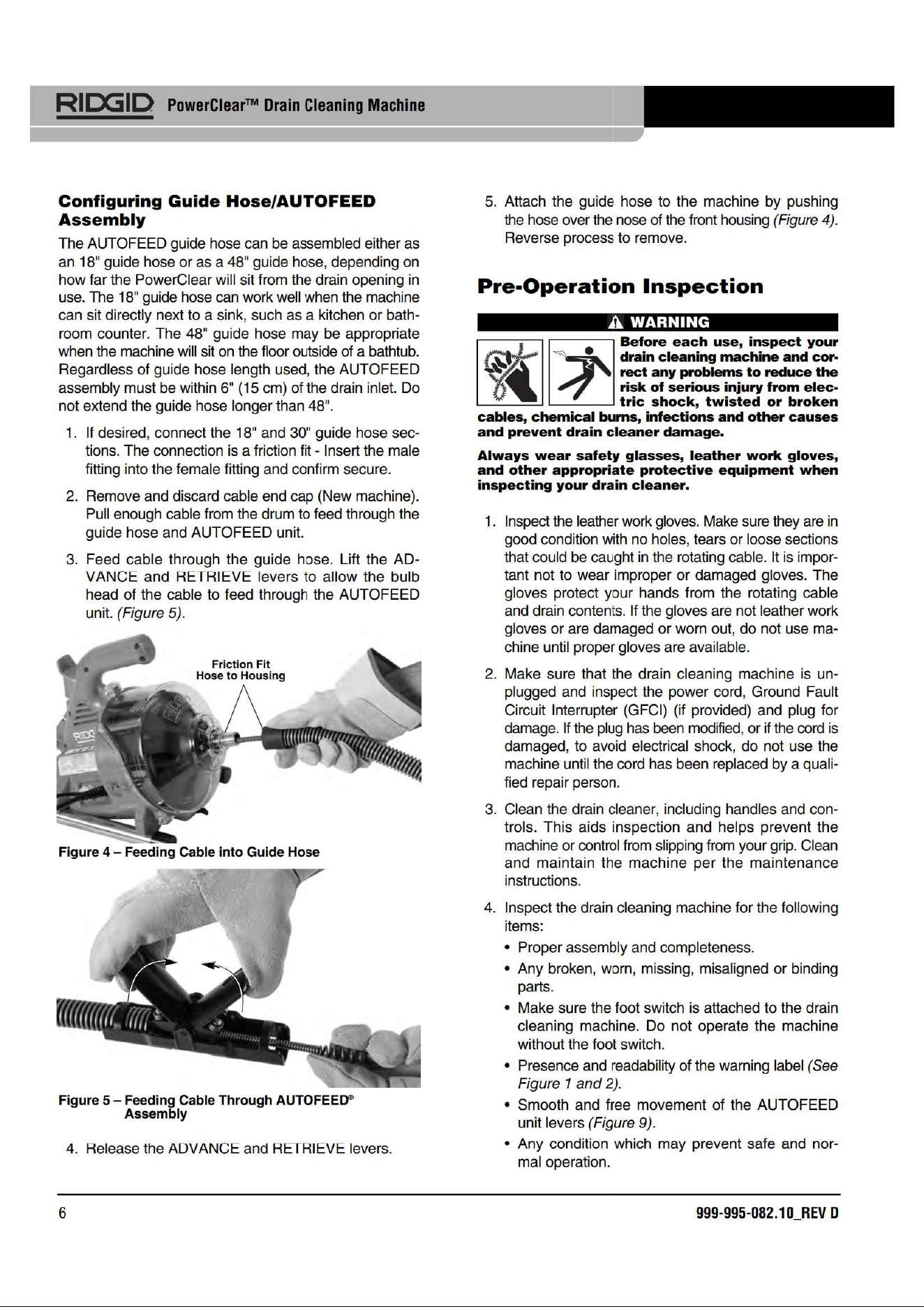 RIDGID PowerClear™ Drain Cleaning Machine

Configuring Guide Hose/AUTOFEED Assembly

The AUTOFEED guide hose can be assembled either as an 18" guide hose or as a 48" guide hose, depending on how far the PowerClear will sit from the drain opening in use. The 18" guide hose can work well when the machine can sit directly next to a sink, such as a kitchen or bathroom counter. The 48" guide hose may be appropriate when the machine will sit on the floor outside of a bathtub. Regardless of guide hose length used, the AUTOFEED assembly must be within 6" (15 cm) of the drain inlet. Do not extend the guide hose longer than 48".

1. If desired, connect the 18" and 30" guide hose sections. The connection is a friction fit - Insert the male fitting into the female fitting and confirm secure.

2. Remove and discard cable end cap (New machine). Pull enough cable from the drum to feed through the guide hose and AUTOFEED unit.

3. Feed cable through the guide hose. Lift the ADVANCE and RETRIEVE levers to allow the bulb head of the cable to feed through the AUTOFEED unit. (Figure 5).

Friction Fit
Hose to Housing

Figure 4 – Feeding Cable into Guide Hose

Figure 5 – Feeding Cable Through AUTOFEED® Assembly

4. Release the ADVANCE and RETRIEVE levers.

5. Attach the guide hose to the machine by pushing the hose over the nose of the front housing (Figure 4). Reverse process to remove.

Pre-Operation Inspection

WARNING

Before each use, inspect your drain cleaning machine and correct any problems to reduce the risk of serious injury from electric shock, twisted or broken cables, chemical burns, infections and other causes and prevent drain cleaner damage.

Always wear safety glasses, leather work gloves, and other appropriate protective equipment when inspecting your drain cleaner.

1. Inspect the leather work gloves. Make sure they are in good condition with no holes, tears or loose sections that could be caught in the rotating cable. It is important not to wear improper or damaged gloves. The gloves protect your hands from the rotating cable and drain contents. If the gloves are not leather work gloves or are damaged or worn out, do not use machine until proper gloves are available.

2. Make sure that the drain cleaning machine is unplugged and inspect the power cord, Ground Fault Circuit Interrupter (GFCI) (if provided) and plug for damage. If the plug has been modified, or if the cord is damaged, to avoid electrical shock, do not use the machine until the cord has been replaced by a qualified repair person.

3. Clean the drain cleaner, including handles and controls. This aids inspection and helps prevent the machine or control from slipping from your grip. Clean and maintain the machine per the maintenance instructions.

4. Inspect the drain cleaning machine for the following items:
• Proper assembly and completeness.
• Any broken, worn, missing, misaligned or binding parts.
• Make sure the foot switch is attached to the drain cleaning machine. Do not operate the machine without the foot switch.
• Presence and readability of the warning label (See Figure 1 and 2).
• Smooth and free movement of the AUTOFEED unit levers (Figure 9).
• Any condition which may prevent safe and normal operation.

6

999-995-082.10_REV D